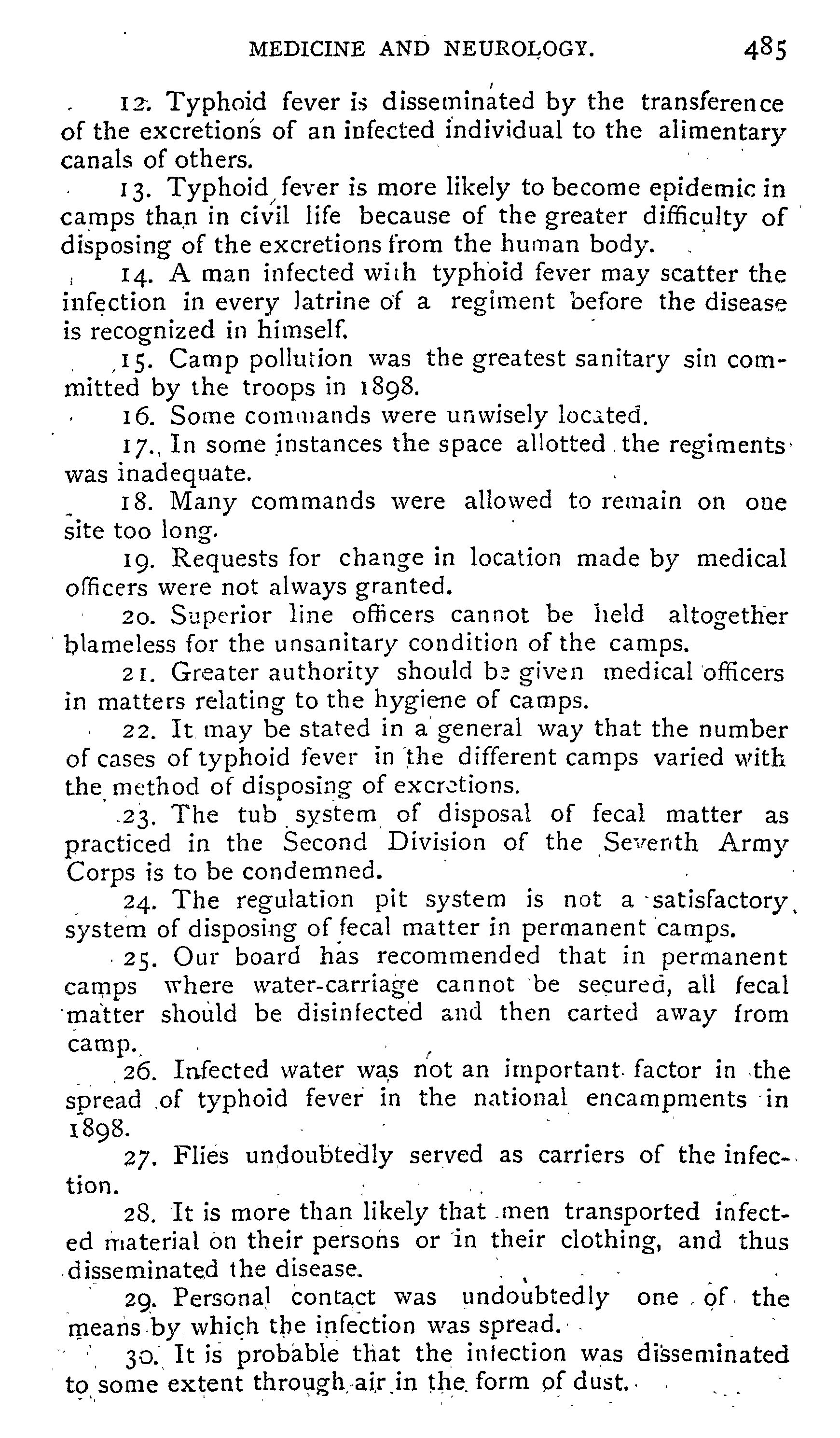 MEDICINE AND NEUROLOGY. 485

12. Typhoid fever is disseminated by the transference of the excretions of an infected individual to the alimentary canals of others.

13. Typhoid fever is more likely to become epidemic in camps than in civil life because of the greater difficulty of disposing of the excretions from the human body.

14. A man infected with typhoid fever may scatter the infection in every latrine of a regiment before the disease is recognized in himself.

15. Camp pollution was the greatest sanitary sin committed by the troops in 1898.

16. Some commands were unwisely located.

17. In some instances the space allotted the regiments was inadequate.

18. Many commands were allowed to remain on one site too long.

19. Requests for change in location made by medical officers were not always granted.

20. Superior line officers cannot be held altogether blameless for the unsanitary condition of the camps.

21. Greater authority should be given medical officers in matters relating to the hygiene of camps.

22. It may be stated in a general way that the number of cases of typhoid fever in the different camps varied with the method of disposing of excretions.

23. The tub system of disposal of fecal matter as practiced in the Second Division of the Seventh Army Corps is to be condemned.

24. The regulation pit system is not a satisfactory system of disposing of fecal matter in permanent camps.

25. Our board has recommended that in permanent camps where water-carriage cannot be secured, all fecal matter should be disinfected and then carted away from camp.

26. Infected water was not an important factor in the spread of typhoid fever in the national encampments in 1898.

27. Flies undoubtedly served as carriers of the infection.

28. It is more than likely that men transported infected material on their persons or in their clothing, and thus disseminated the disease.

29. Personal contact was undoubtedly one of the means by which the infection was spread.

30. It is probable that the infection was disseminated to some extent through air in the form of dust.